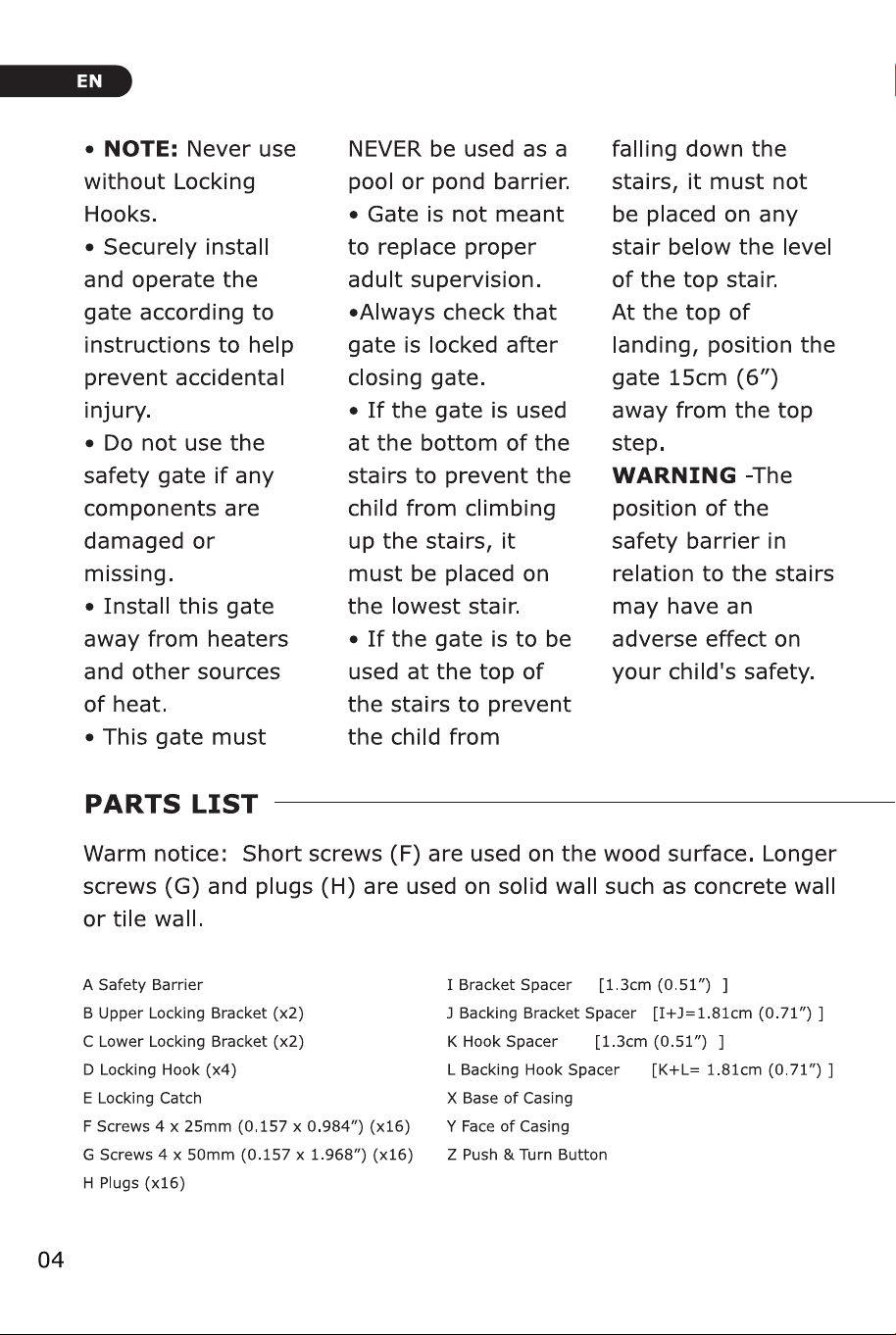 EN

• NOTE: Never use without Locking Hooks.
• Securely install and operate the gate according to instructions to help prevent accidental injury.
• Do not use the safety gate if any components are damaged or missing.
• Install this gate away from heaters and other sources of heat.
• This gate must NEVER be used as a pool or pond barrier.
• Gate is not meant to replace proper adult supervision.
•Always check that gate is locked after closing gate.
• If the gate is used at the bottom of the stairs to prevent the child from climbing up the stairs, it must be placed on the lowest stair.
• If the gate is to be used at the top of the stairs to prevent the child from falling down the stairs, it must not be placed on any stair below the level of the top stair.
At the top of landing, position the gate 15cm (6") away from the top step.
WARNING -The position of the safety barrier in relation to the stairs may have an adverse effect on your child's safety.

PARTS LIST

Warm notice: Short screws (F) are used on the wood surface. Longer screws (G) and plugs (H) are used on solid wall such as concrete wall or tile wall.

A Safety Barrier
B Upper Locking Bracket (x2)
C Lower Locking Bracket (x2)
D Locking Hook (x4)
E Locking Catch
F Screws 4 x 25mm (0.157 x 0.984") (x16)
G Screws 4 x 50mm (0.157 x 1.968") (x16)
H Plugs (x16)

I Bracket Spacer [1.3cm (0.51") ]
J Backing Bracket Spacer [I+J=1.81cm (0.71") ]
K Hook Spacer [1.3cm (0.51") ]
L Backing Hook Spacer [K+L= 1.81cm (0.71") ]
X Base of Casing
Y Face of Casing
Z Push & Turn Button

04